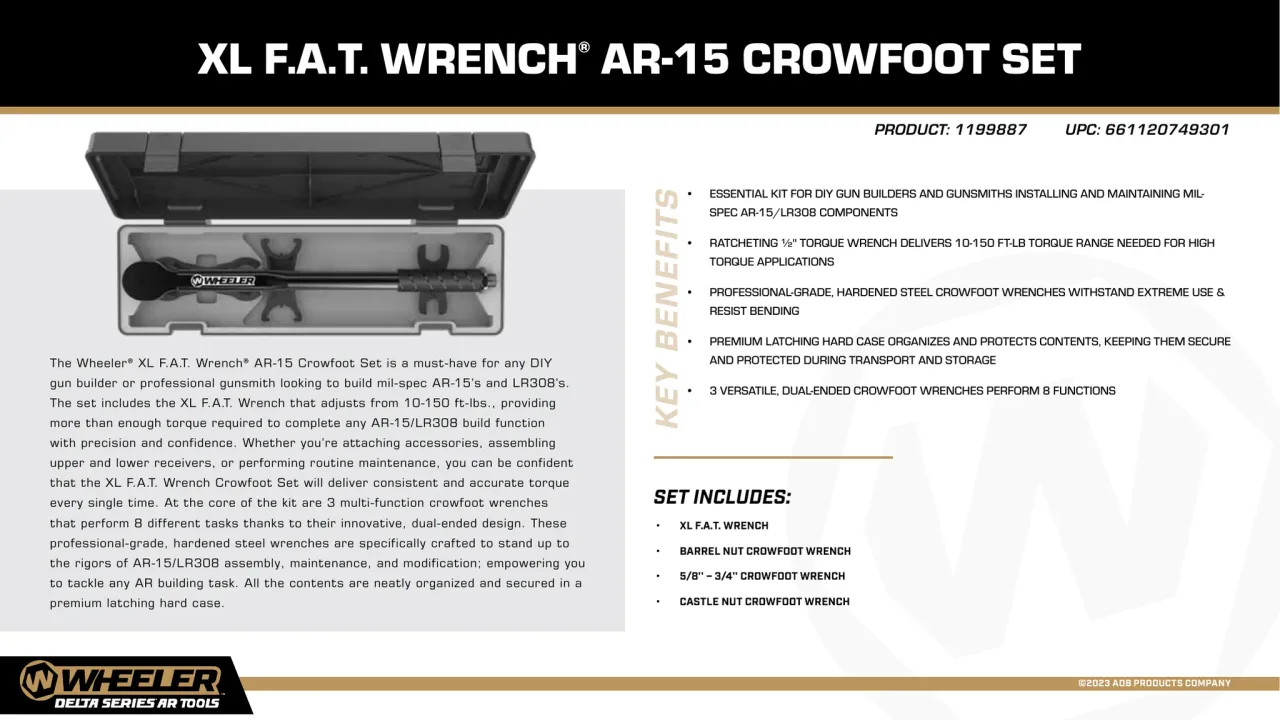 XL F.A.T. WRENCH® AR-15 CROWFOOT SET

PRODUCT: 1199887 UPC: 661120749301

WHEELER

The Wheeler® XL F.A.T. Wrench® AR-15 Crowfoot Set is a must-have for any DIY gun builder or professional gunsmith looking to build mil-spec AR-15's and LR308's. The set includes the XL F.A.T. Wrench that adjusts from 10-150 ft-lbs., providing more than enough torque required to complete any AR-15/LR308 build function with precision and confidence. Whether you're attaching accessories, assembling upper and lower receivers, or performing routine maintenance, you can be confident that the XL F.A.T. Wrench Crowfoot Set will deliver consistent and accurate torque every single time. At the core of the kit are 3 multi-function crowfoot wrenches that perform 8 different tasks thanks to their innovative, dual-ended design. These professional-grade, hardened steel wrenches are specifically crafted to stand up to the rigors of AR-15/LR308 assembly, maintenance, and modification; empowering you to tackle any AR building task. All the contents are neatly organized and secured in a premium latching hard case.

KEY BENEFITS

• ESSENTIAL KIT FOR DIY GUN BUILDERS AND GUNSMITHS INSTALLING AND MAINTAINING MIL-SPEC AR-15/LR308 COMPONENTS
• RATCHETING ½" TORQUE WRENCH DELIVERS 10-150 FT-LB TORQUE RANGE NEEDED FOR HIGH TORQUE APPLICATIONS
• PROFESSIONAL-GRADE, HARDENED STEEL CROWFOOT WRENCHES WITHSTAND EXTREME USE & RESIST BENDING
• PREMIUM LATCHING HARD CASE ORGANIZES AND PROTECTS CONTENTS, KEEPING THEM SECURE AND PROTECTED DURING TRANSPORT AND STORAGE
• 3 VERSATILE, DUAL-ENDED CROWFOOT WRENCHES PERFORM 8 FUNCTIONS

SET INCLUDES:
• XL F.A.T. WRENCH
• BARREL NUT CROWFOOT WRENCH
• 5/8" – 3/4" CROWFOOT WRENCH
• CASTLE NUT CROWFOOT WRENCH

WHEELER
DELTA SERIES AR TOOLS

©2023 AOB PRODUCTS COMPANY